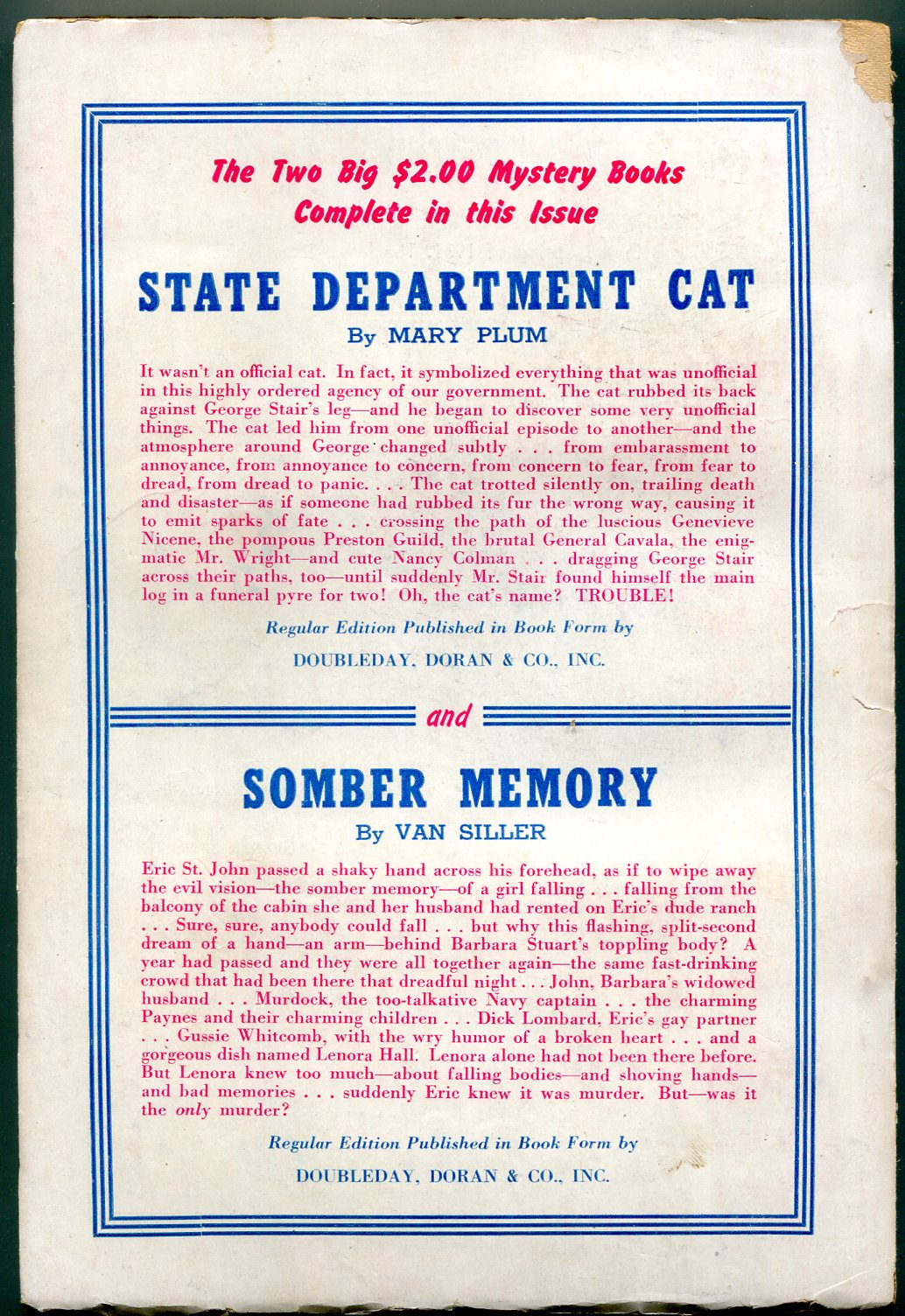 The Two Big $2.00 Mystery Books
Complete in this Issue

STATE DEPARTMENT CAT

By MARY PLUM

It wasn't an official cat. In fact, it symbolized everything that was unofficial in this highly ordered agency of our government. The cat rubbed its back against George Stair's leg—and he began to discover some very unofficial things. The cat led him from one unofficial episode to another—and the atmosphere around George changed subtly . . . from embarassment to annoyance, from annoyance to concern, from concern to fear, from fear to dread, from dread to panic. . . . The cat trotted silently on, trailing death and disaster—as if someone had rubbed its fur the wrong way, causing it to emit sparks of fate . . . crossing the path of the luscious Genevieve Nicene, the pompous Preston Guild, the brutal General Cavala, the enigmatic Mr. Wright—and cute Nancy Colman . . . dragging George Stair across their paths, too—until suddenly Mr. Stair found himself the main log in a funeral pyre for two! Oh, the cat's name? TROUBLE!

Regular Edition Published in Book Form by

DOUBLEDAY, DORAN & CO., INC.

and

SOMBER MEMORY

By VAN SILLER

Eric St. John passed a shaky hand across his forehead, as if to wipe away the evil vision—the somber memory—of a girl falling . . . falling from the balcony of the cabin she and her husband had rented on Eric's dude ranch . . . Sure, sure, anybody could fall . . . but why this flashing, split-second dream of a hand—an arm—behind Barbara Stuart's toppling body? A year had passed and they were all together again—the same fast-drinking crowd that had been there that dreadful night . . . John, Barbara's widowed husband . . . Murdock, the too-talkative Navy captain . . . the charming Paynes and their charming children . . . Dick Lombard, Eric's gay partner . . . Gussie Whitcomb, with the wry humor of a broken heart . . . and a gorgeous dish named Lenora Hall. Lenora alone had not been there before. But Lenora knew too much—about falling bodies—and shoving hands—and bad memories . . . suddenly Eric knew it was murder. But—was it the only murder?

Regular Edition Published in Book Form by

DOUBLEDAY, DORAN & CO., INC.